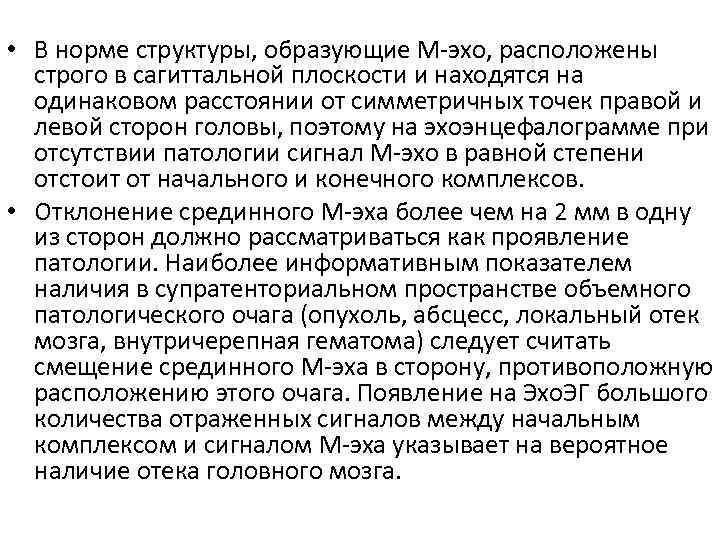 • В норме структуры, образующие М-эхо, расположены строго в сагиттальной плоскости и находятся на одинаковом расстоянии от симметричных точек правой и левой сторон головы, поэтому на эхоэнцефалограмме при отсутствии патологии сигнал М-эхо в равной степени отстоит от начального и конечного комплексов.

• Отклонение срединного М-эха более чем на 2 мм в одну из сторон должно рассматриваться как проявление патологии. Наиболее информативным показателем наличия в супратенториальном пространстве объемного патологического очага (опухоль, абсцесс, локальный отек мозга, внутричерепная гематома) следует считать смещение срединного М-эха в сторону, противоположную расположению этого очага. Появление на ЭхоЭГ большого количества отраженных сигналов между начальным комплексом и сигналом М-эха указывает на вероятное наличие отека головного мозга.